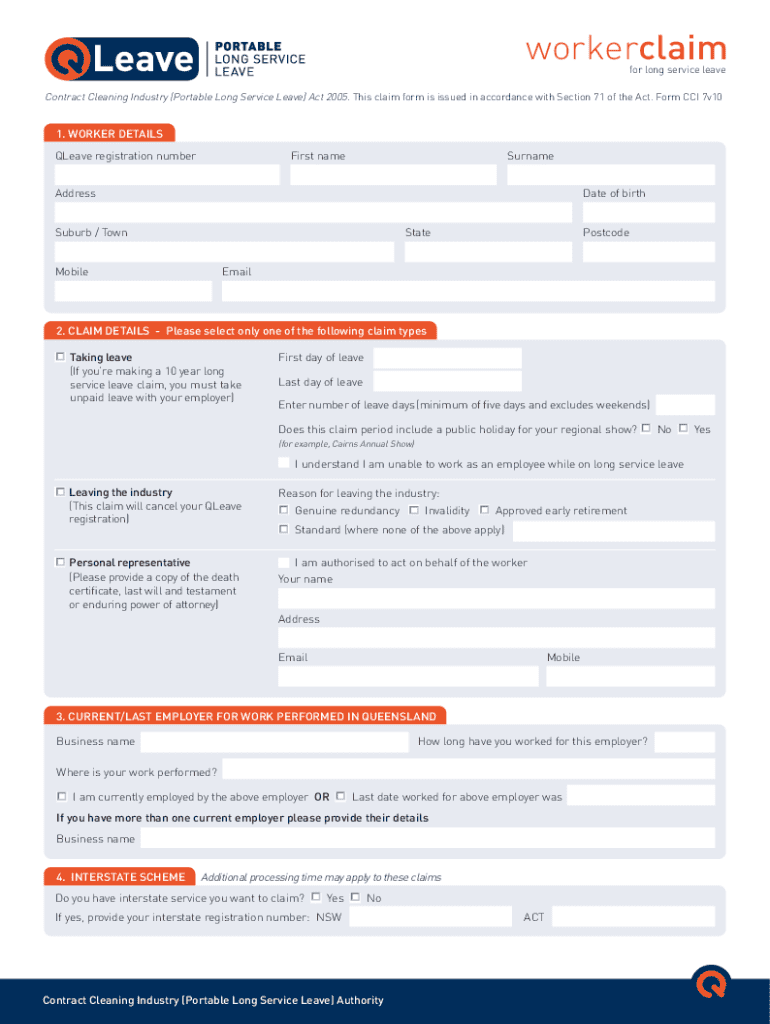 QLeave PORTABLE LONG SERVICE LEAVE

workerclaim
for long service leave

Contract Cleaning Industry (Portable Long Service Leave) Act 2005. This claim form is issued in accordance with Section 71 of the Act. Form CCI 7v10

1. WORKER DETAILS

QLeave registration number

First name

Surname

Address

Date of birth

Suburb / Town

State

Postcode

Mobile

Email

2. CLAIM DETAILS - Please select only one of the following claim types

☐ Taking leave
(If you're making a 10 year long service leave claim, you must take unpaid leave with your employer)

First day of leave

Last day of leave

Enter number of leave days (minimum of five days and excludes weekends)

Does this claim period include a public holiday for your regional show? ☐ No ☐ Yes
(for example, Cairns Annual Show)

☐ I understand I am unable to work as an employee while on long service leave

☐ Leaving the industry
(This claim will cancel your QLeave registration)

Reason for leaving the industry:
☐ Genuine redundancy ☐ Invalidity ☐ Approved early retirement
☐ Standard (where none of the above apply)

☐ Personal representative
(Please provide a copy of the death certificate, last will and testament or enduring power of attorney)

☐ I am authorised to act on behalf of the worker

Your name

Address

Email

Mobile

3. CURRENT/LAST EMPLOYER FOR WORK PERFORMED IN QUEENSLAND

Business name

How long have you worked for this employer?

Where is your work performed?

☐ I am currently employed by the above employer OR ☐ Last date worked for above employer was

If you have more than one current employer please provide their details

Business name

4. INTERSTATE SCHEME Additional processing time may apply to these claims

Do you have interstate service you want to claim? ☐ Yes ☐ No

If yes, provide your interstate registration number: NSW

ACT

Contract Cleaning Industry (Portable Long Service Leave) Authority